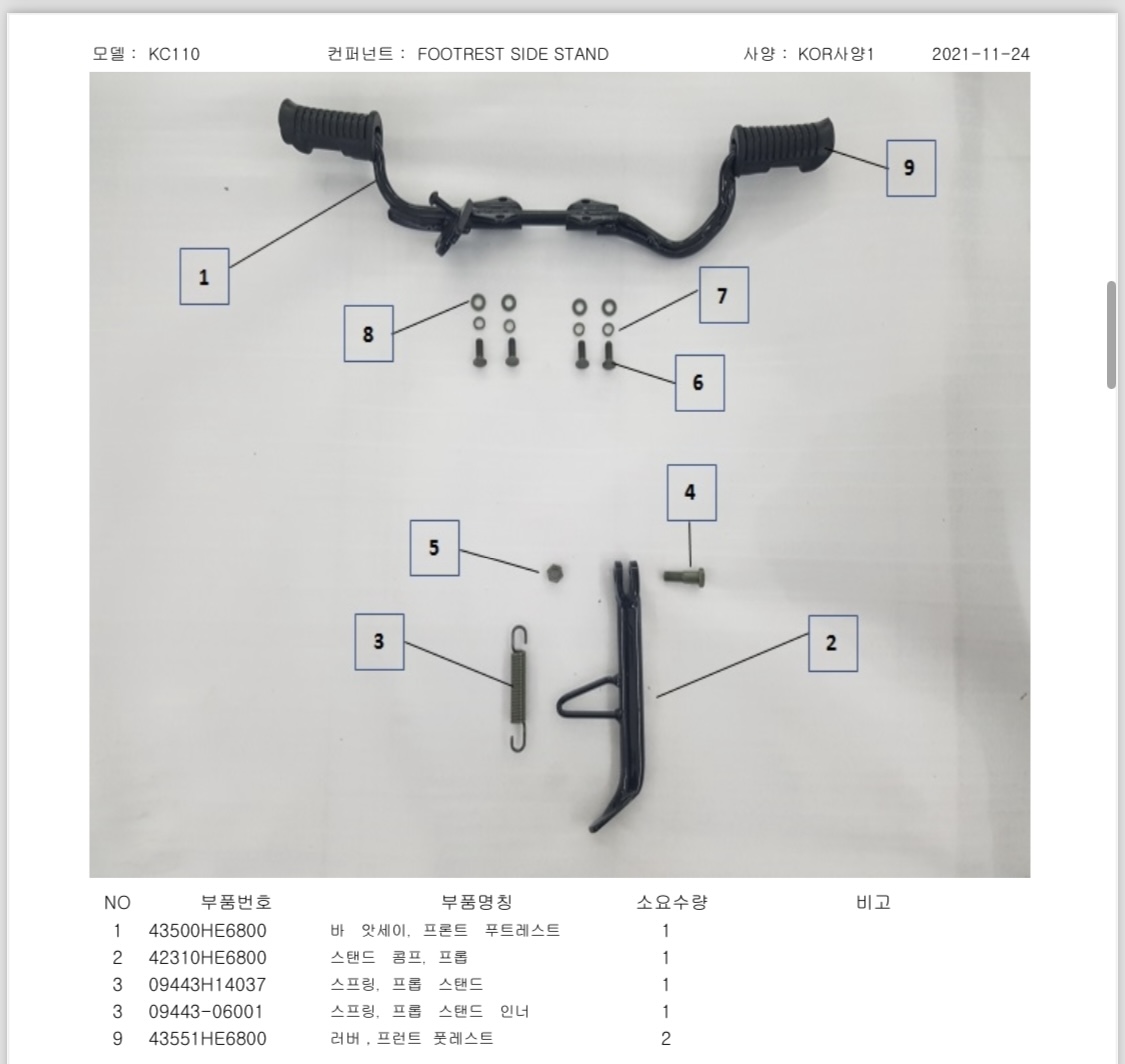 모델 : KC110 컨퍼넌트 : FOOTREST SIDE STAND 사양 : KOR사양1 2021-11-24

9

1

7

8

6

4

5

3

2

| NO | 부품번호 | 부품명칭 | 소요수량 | 비고 |
|---|---|---|---|---|
| 1 | 43500HE6800 | 바 앗세이, 프론트 푸트레스트 | 1 | |
| 2 | 42310HE6800 | 스탠드 콤프, 프롭 | 1 | |
| 3 | 09443H14037 | 스프링, 프롭 스탠드 | 1 | |
| 3 | 09443-06001 | 스프링, 프롭 스탠드 인너 | 1 | |
| 9 | 43551HE6800 | 러버 , 프런트 풋레스트 | 2 | |